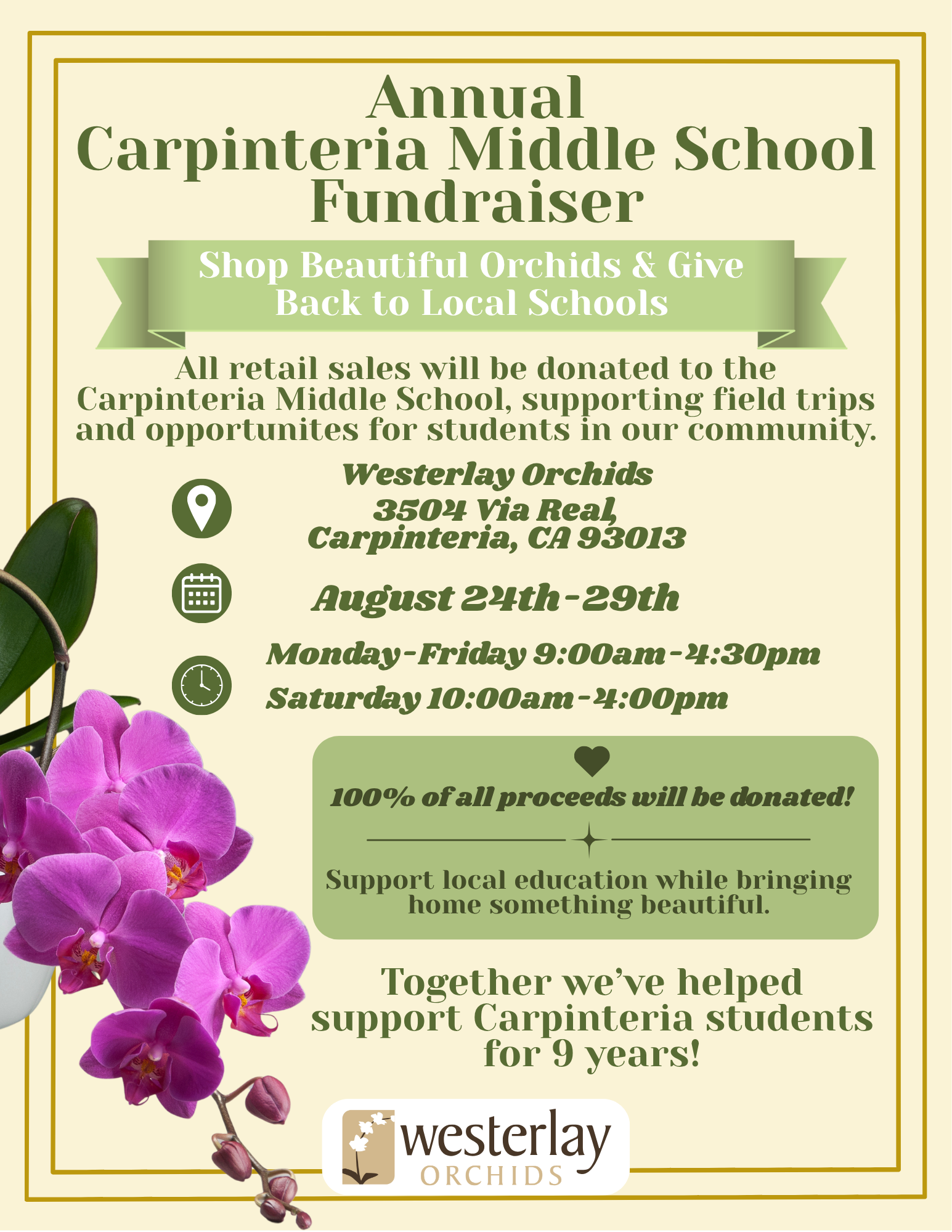 Annual
Carpinteria Middle School
Fundraiser

Shop Beautiful Orchids & Give
Back to Local Schools

All retail sales will be donated to the Carpinteria Middle School, supporting field trips and opportunites for students in our community.

Westerlay Orchids
3504 Via Real,
Carpinteria, CA 93013

August 24th-29th

Monday-Friday 9:00am-4:30pm
Saturday 10:00am-4:00pm

100% of all proceeds will be donated!

Support local education while bringing home something beautiful.

Together we've helped support Carpinteria students for 9 years!

westerlay
ORCHIDS